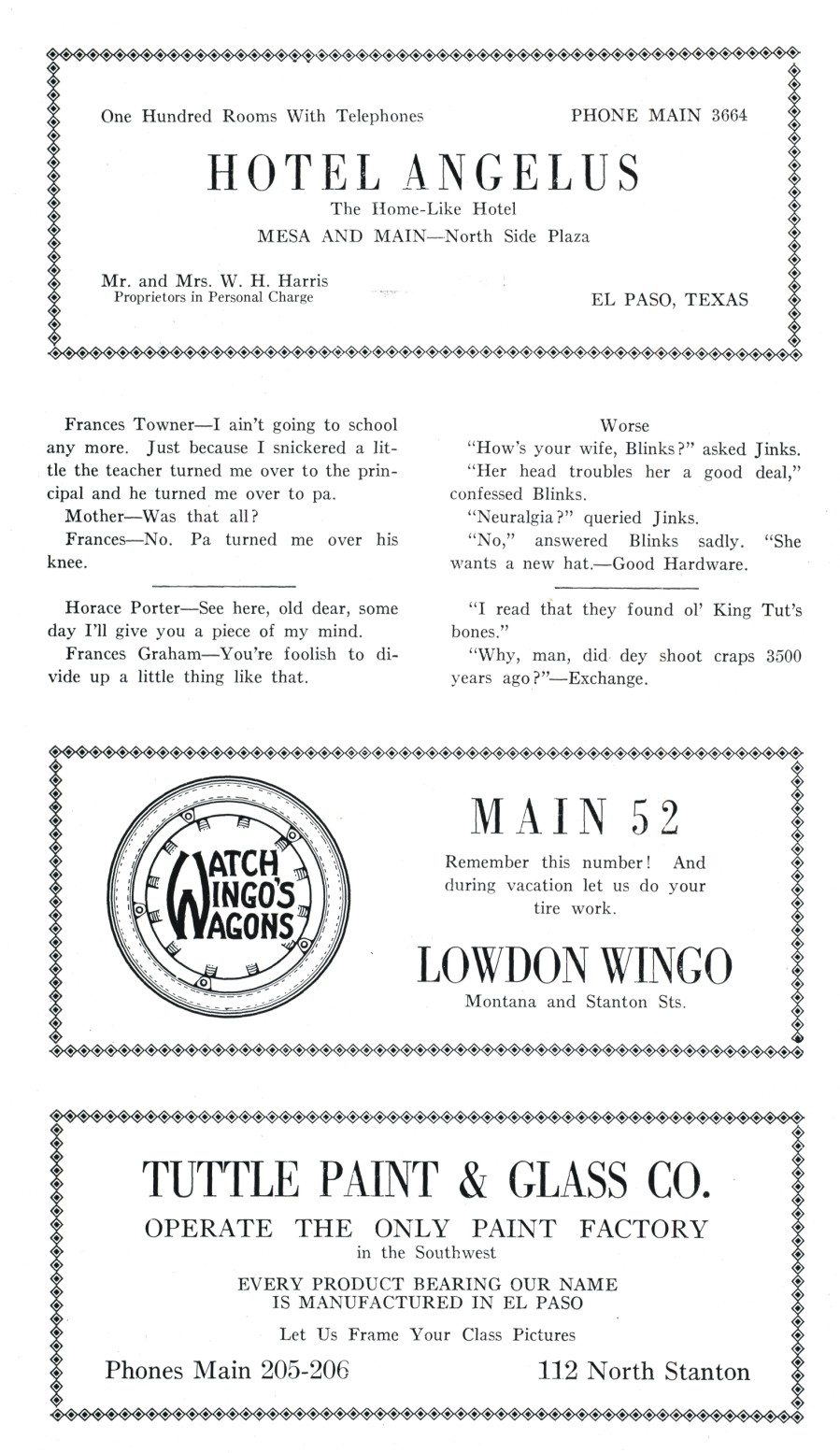 One Hundred Rooms With Telephones PHONE MAIN 3664

HOTEL ANGELUS

The Home-Like Hotel

MESA AND MAIN—North Side Plaza

Mr. and Mrs. W. H. Harris
Proprietors in Personal Charge

EL PASO, TEXAS

Frances Towner—I ain't going to school any more. Just because I snickered a little the teacher turned me over to the principal and he turned me over to pa.

Mother—Was that all?

Frances—No. Pa turned me over his knee.

Horace Porter—See here, old dear, some day I'll give you a piece of my mind.

Frances Graham—You're foolish to divide up a little thing like that.

Worse

"How's your wife, Blinks?" asked Jinks.

"Her head troubles her a good deal," confessed Blinks.

"Neuralgia?" queried Jinks.

"No," answered Blinks sadly. "She wants a new hat.—Good Hardware.

"I read that they found ol' King Tut's bones."

"Why, man, did dey shoot craps 3500 years ago?"—Exchange.

WATCH WINGO'S WAGONS

MAIN 52

Remember this number! And during vacation let us do your tire work.

LOWDON WINGO

Montana and Stanton Sts.

TUTTLE PAINT & GLASS CO.

OPERATE THE ONLY PAINT FACTORY
in the Southwest

EVERY PRODUCT BEARING OUR NAME
IS MANUFACTURED IN EL PASO

Let Us Frame Your Class Pictures

Phones Main 205-206 112 North Stanton